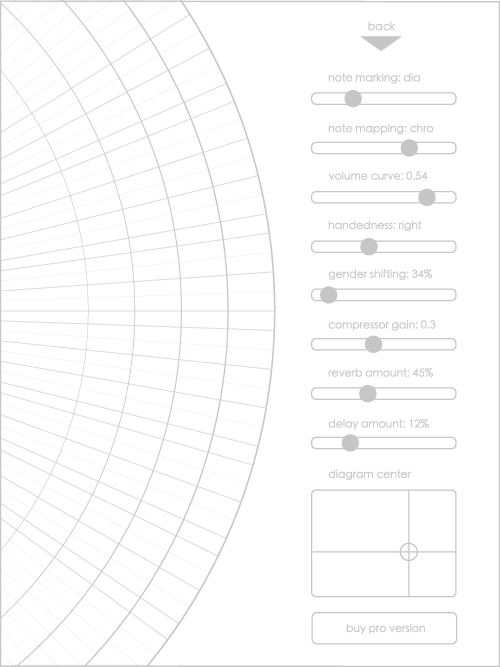 back

note marking: dia

note mapping: chro

volume curve: 0.54

handedness: right

gender shifting: 34%

compressor gain: 0.3

reverb amount: 45%

delay amount: 12%

diagram center

buy pro version